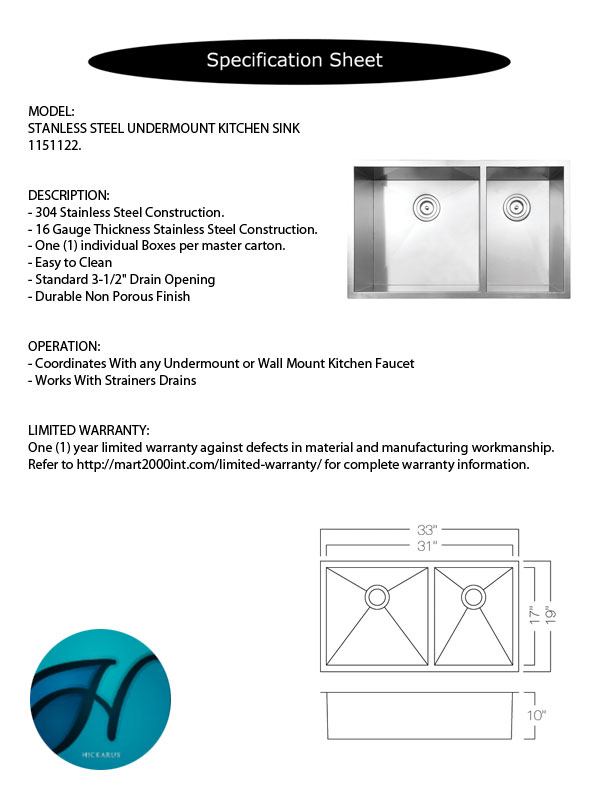 Specification Sheet

MODEL:
STANLESS STEEL UNDERMOUNT KITCHEN SINK
1151122.

DESCRIPTION:
- 304 Stainless Steel Construction.
- 16 Gauge Thickness Stainless Steel Construction.
- One (1) individual Boxes per master carton.
- Easy to Clean
- Standard 3-1/2" Drain Opening
- Durable Non Porous Finish

OPERATION:
- Coordinates With any Undermount or Wall Mount Kitchen Faucet
- Works With Strainers Drains

LIMITED WARRANTY:
One (1) year limited warranty against defects in material and manufacturing workmanship. Refer to http://mart2000int.com/limited-warranty/ for complete warranty information.

33"
31"
17"
19"
10"

HICKARUS